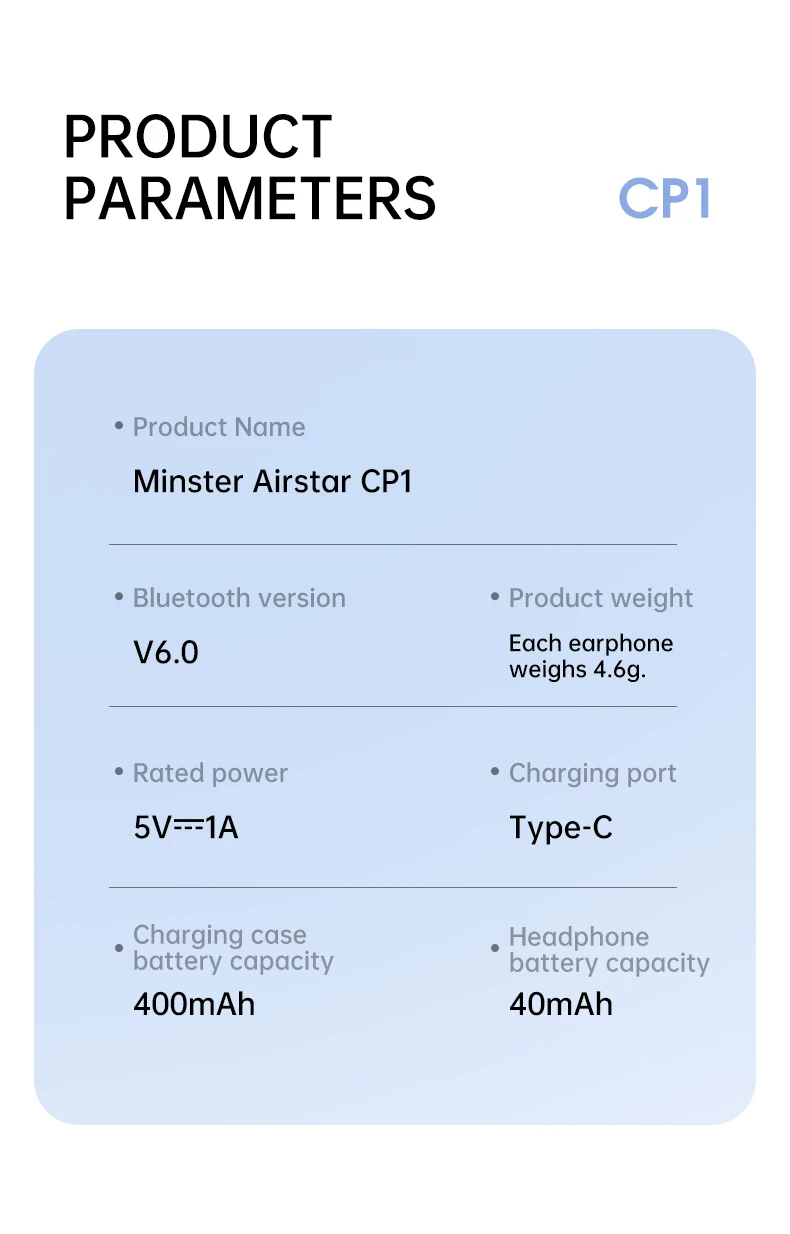 PRODUCT PARAMETERS

CP1

• Product Name
Minster Airstar CP1

• Bluetooth version
V6.0

• Product weight
Each earphone weighs 4.6g.

• Rated power
5V⎓1A

• Charging port
Type-C

• Charging case battery capacity
400mAh

• Headphone battery capacity
40mAh